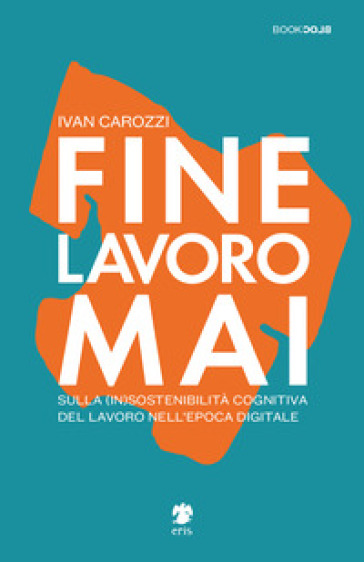 BOOKBLOC

IVAN CAROZZI

FINE LAVORO MAI

SULLA (IN)SOSTENIBILITÀ COGNITIVA DEL LAVORO NELL'EPOCA DIGITALE

eris